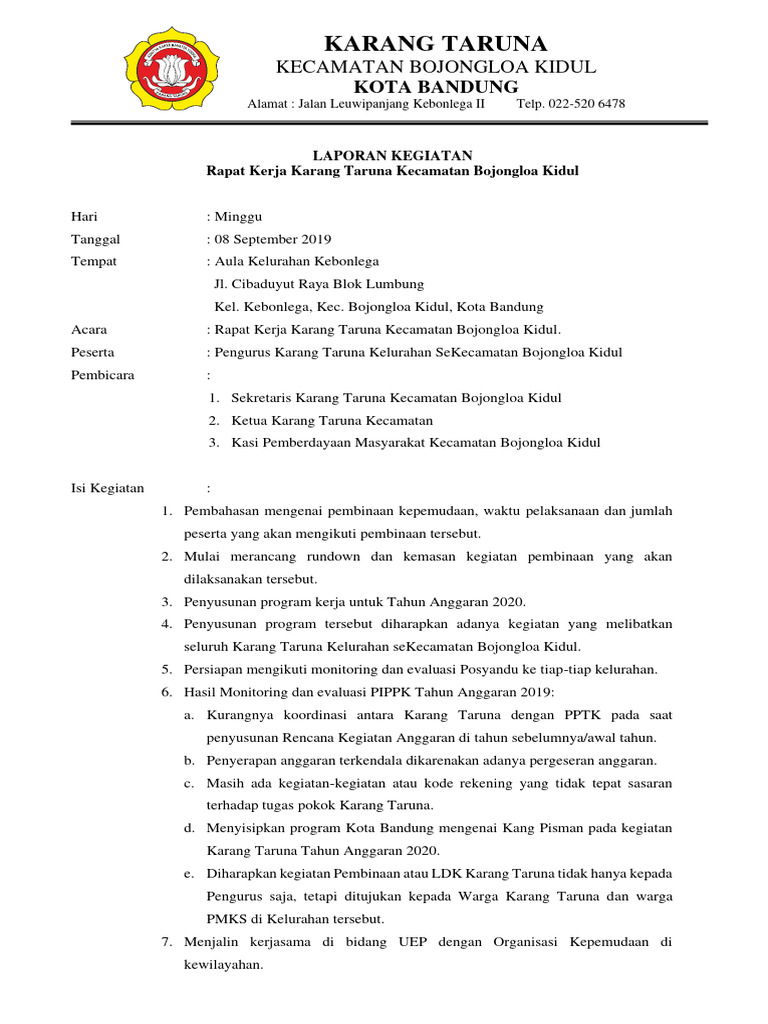 KARANG TARUNA
KECAMATAN BOJONGLOA KIDUL
KOTA BANDUNG
Alamat : Jalan Leuwipanjang Kebonlega II Telp. 022-520 6478

LAPORAN KEGIATAN
Rapat Kerja Karang Taruna Kecamatan Bojongloa Kidul

Hari : Minggu
Tanggal : 08 September 2019
Tempat : Aula Kelurahan Kebonlega
Jl. Cibaduyut Raya Blok Lumbung
Kel. Kebonlega, Kec. Bojongloa Kidul, Kota Bandung
Acara : Rapat Kerja Karang Taruna Kecamatan Bojongloa Kidul.
Peserta : Pengurus Karang Taruna Kelurahan SeKecamatan Bojongloa Kidul
Pembicara :
1. Sekretaris Karang Taruna Kecamatan Bojongloa Kidul
2. Ketua Karang Taruna Kecamatan
3. Kasi Pemberdayaan Masyarakat Kecamatan Bojongloa Kidul

Isi Kegiatan :
1. Pembahasan mengenai pembinaan kepemudaan, waktu pelaksanaan dan jumlah peserta yang akan mengikuti pembinaan tersebut.
2. Mulai merancang rundown dan kemasan kegiatan pembinaan yang akan dilaksanakan tersebut.
3. Penyusunan program kerja untuk Tahun Anggaran 2020.
4. Penyusunan program tersebut diharapkan adanya kegiatan yang melibatkan seluruh Karang Taruna Kelurahan seKecamatan Bojongloa Kidul.
5. Persiapan mengikuti monitoring dan evaluasi Posyandu ke tiap-tiap kelurahan.
6. Hasil Monitoring dan evaluasi PIPPK Tahun Anggaran 2019:
a. Kurangnya koordinasi antara Karang Taruna dengan PPTK pada saat penyusunan Rencana Kegiatan Anggaran di tahun sebelumnya/awal tahun.
b. Penyerapan anggaran terkendala dikarenakan adanya pergeseran anggaran.
c. Masih ada kegiatan-kegiatan atau kode rekening yang tidak tepat sasaran terhadap tugas pokok Karang Taruna.
d. Menyisipkan program Kota Bandung mengenai Kang Pisman pada kegiatan Karang Taruna Tahun Anggaran 2020.
e. Diharapkan kegiatan Pembinaan atau LDK Karang Taruna tidak hanya kepada Pengurus saja, tetapi ditujukan kepada Warga Karang Taruna dan warga PMKS di Kelurahan tersebut.
7. Menjalin kerjasama di bidang UEP dengan Organisasi Kepemudaan di kewilayahan.